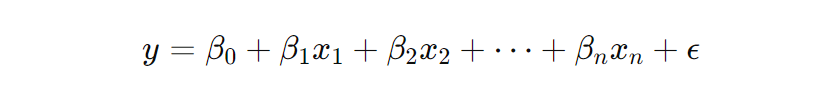 $y = \beta_0 + \beta_1 x_1 + \beta_2 x_2 + \cdots + \beta_n x_n + \epsilon$